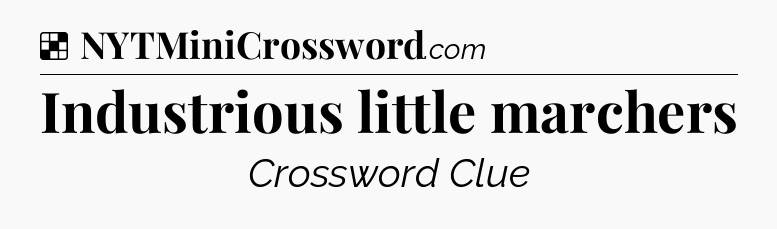 NYTMiniCrossword.com

Industrious little marchers

Crossword Clue